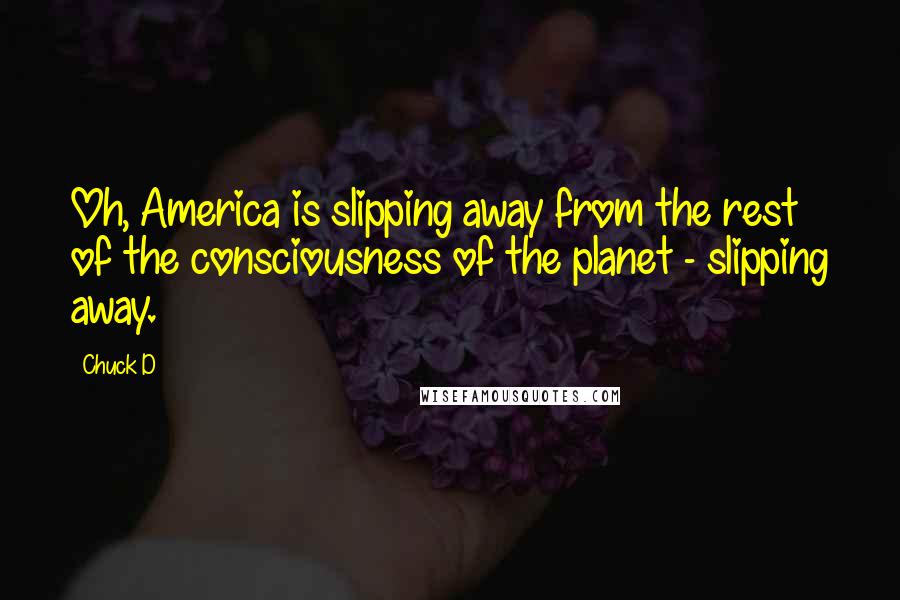 Oh, America is slipping away from the rest of the consciousness of the planet - slipping away.

Chuck D

WISEFAMOUSQUOTES.COM